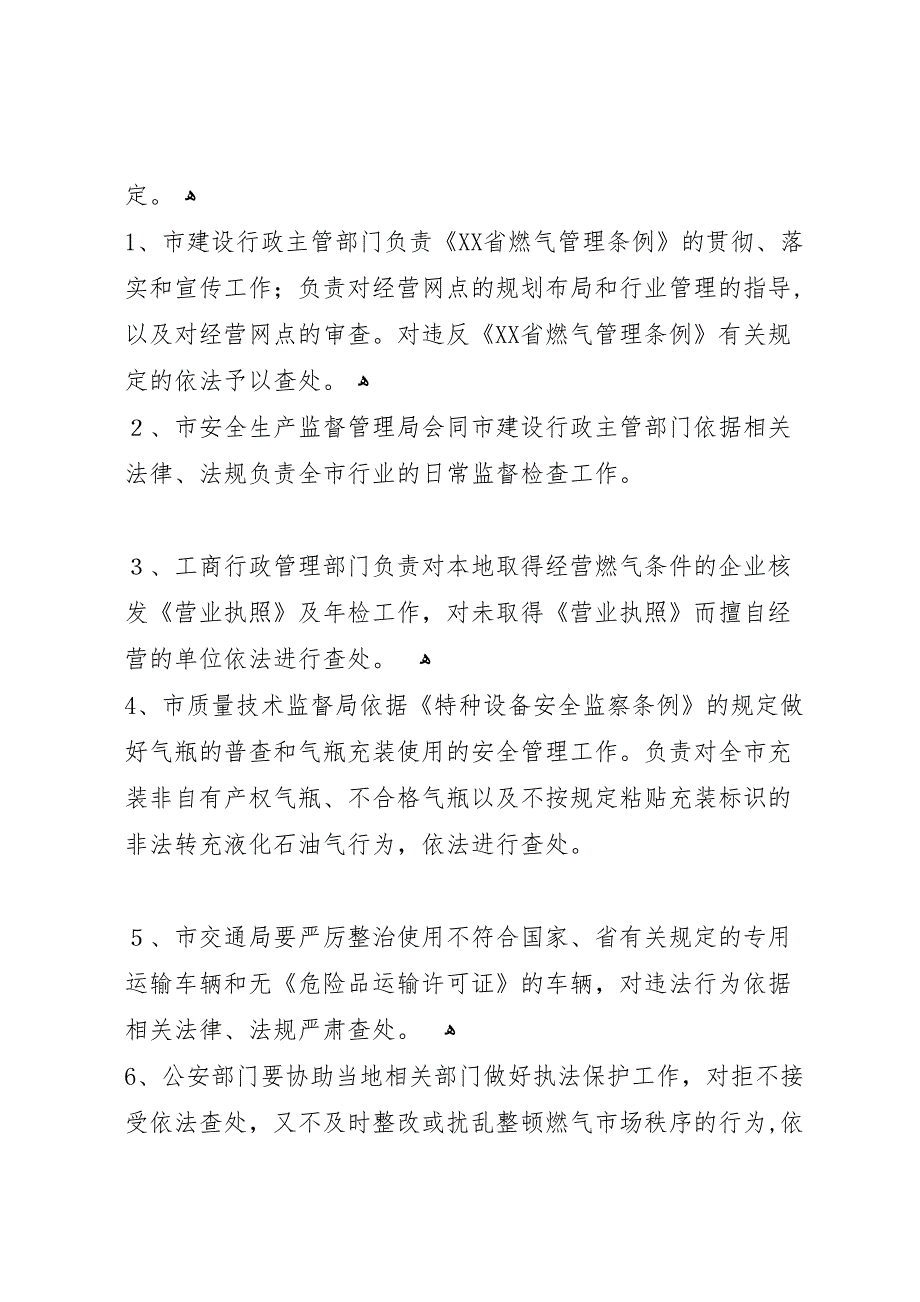 定。

1、市建设行政主管部门负责《XX省燃气管理条例》的贯彻、落实和宣传工作；负责对经营网点的规划布局和行业管理的指导，以及对经营网点的审查。对违反《XX省燃气管理条例》有关规定的依法予以查处。

２、市安全生产监督管理局会同市建设行政主管部门依据相关法律、法规负责全市行业的日常监督检查工作。

３、工商行政管理部门负责对本地取得经营燃气条件的企业核发《营业执照》及年检工作，对未取得《营业执照》而擅自经营的单位依法进行查处。

4、市质量技术监督局依据《特种设备安全监察条例》的规定做好气瓶的普查和气瓶充装使用的安全管理工作。负责对全市充装非自有产权气瓶、不合格气瓶以及不按规定粘贴充装标识的非法转充液化石油气行为，依法进行查处。

５、市交通局要严厉整治使用不符合国家、省有关规定的专用运输车辆和无《危险品运输许可证》的车辆，对违法行为依据相关法律、法规严肃查处。

6、公安部门要协助当地相关部门做好执法保护工作，对拒不接受依法查处，又不及时整改或扰乱整顿燃气市场秩序的行为，依